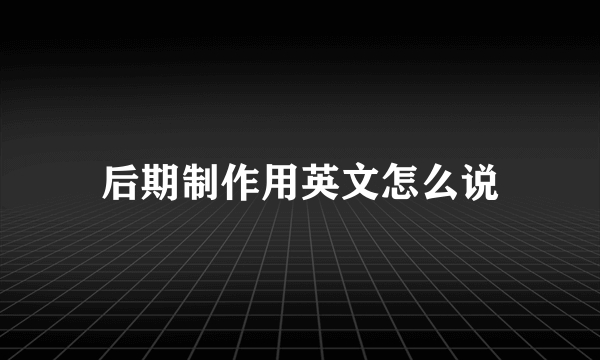 后期制作用英文怎么说